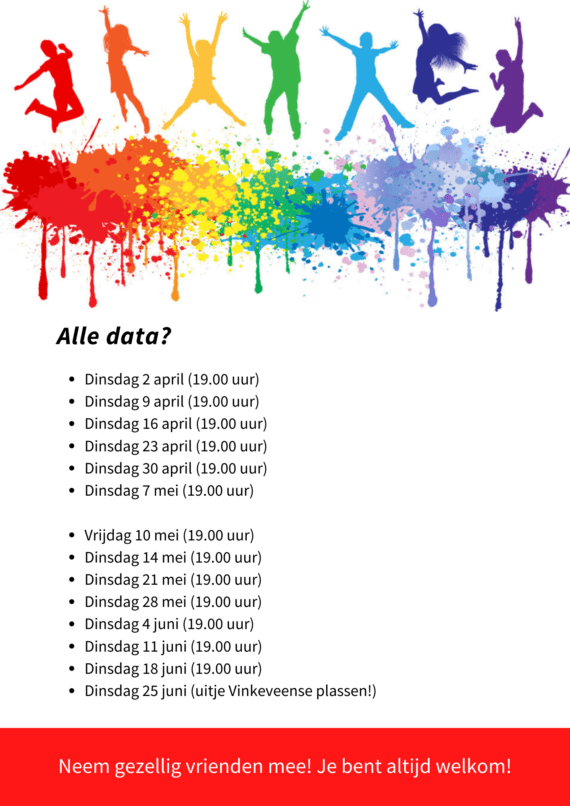 Alle data?

- Dinsdag 2 april (19.00 uur)
- Dinsdag 9 april (19.00 uur)
- Dinsdag 16 april (19.00 uur)
- Dinsdag 23 april (19.00 uur)
- Dinsdag 30 april (19.00 uur)
- Dinsdag 7 mei (19.00 uur)

- Vrijdag 10 mei (19.00 uur)
- Dinsdag 14 mei (19.00 uur)
- Dinsdag 21 mei (19.00 uur)
- Dinsdag 28 mei (19.00 uur)
- Dinsdag 4 juni (19.00 uur)
- Dinsdag 11 juni (19.00 uur)
- Dinsdag 18 juni (19.00 uur)
- Dinsdag 25 juni (uitje Vinkeveense plassen!)

Neem gezellig vrienden mee! Je bent altijd welkom!